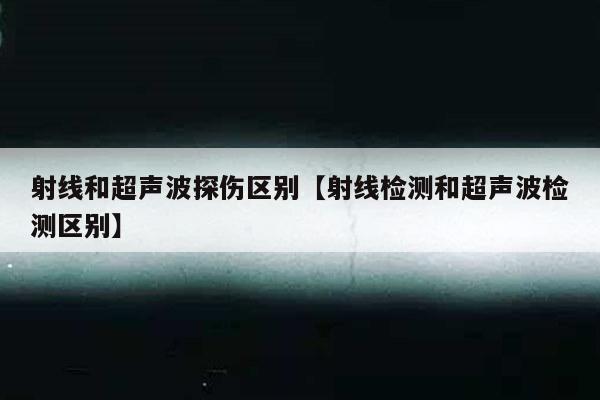 射线和超声波探伤区别【射线检测和超声波检测区别】